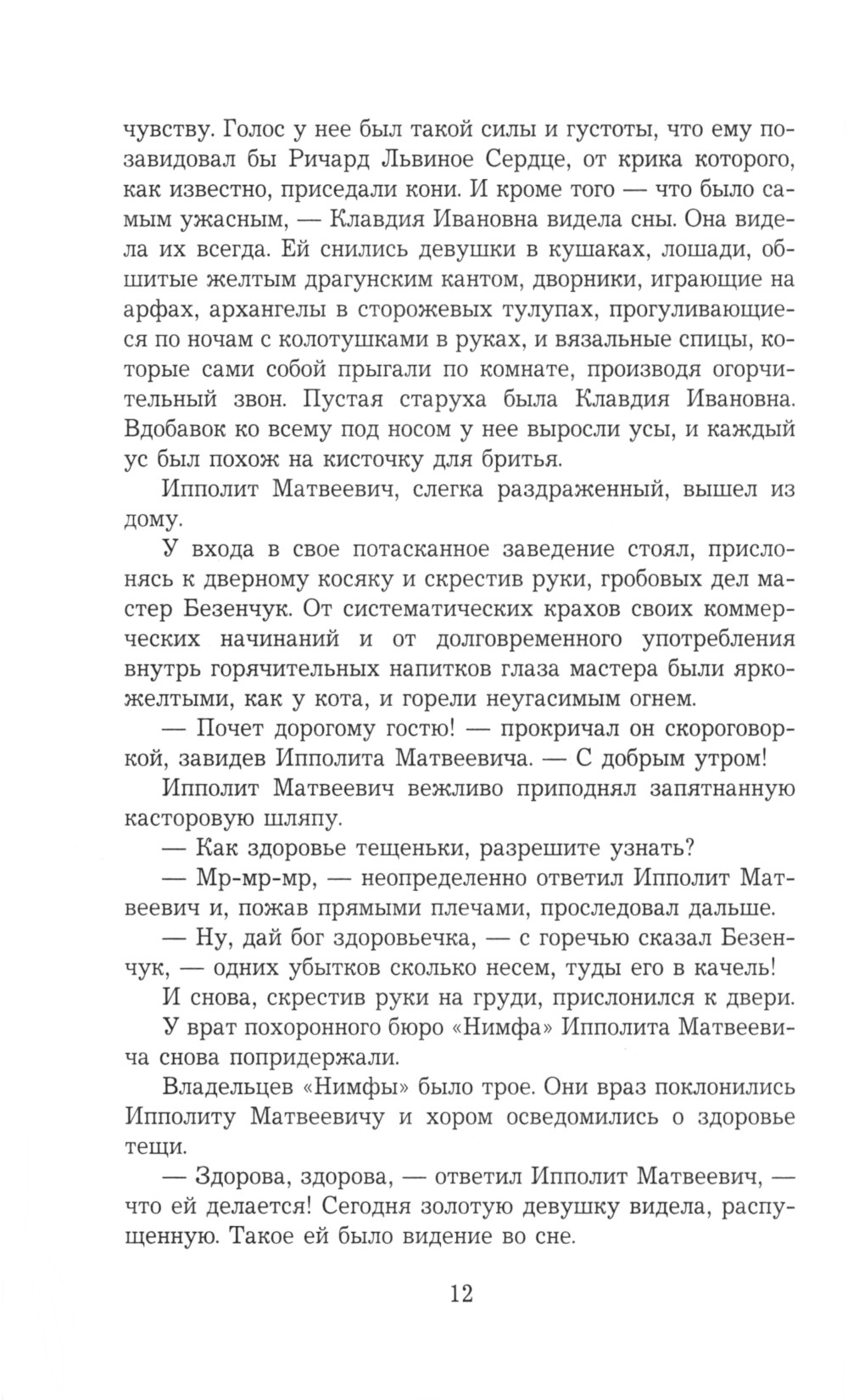 чувству. Голос у нее был такой силы и густоты, что ему позавидовал бы Ричард Львиное Сердце, от крика которого, как известно, приседали кони. И кроме того — что было самым ужасным, — Клавдия Ивановна видела сны. Она видела их всегда. Ей снились девушки в кушаках, лошади, обшитые желтым драгунским кантом, дворники, играющие на арфах, архангелы в сторожевых тулупах, прогуливающиеся по ночам с колотушками в руках, и вязальные спицы, которые сами собой прыгали по комнате, производя огорчительный звон. Пустая старуха была Клавдия Ивановна. Вдобавок ко всему под носом у нее выросли усы, и каждый ус был похож на кисточку для бритья.

Ипполит Матвеевич, слегка раздраженный, вышел из дому.

У входа в свое потасканное заведение стоял, прислонясь к дверному косяку и скрестив руки, гробовых дел мастер Безенчук. От систематических крахов своих коммерческих начинаний и от долговременного употребления внутрь горячительных напитков глаза мастера были ярко-желтыми, как у кота, и горели неугасимым огнем.

— Почет дорогому гостю! — прокричал он скороговоркой, завидев Ипполита Матвеевича. — С добрым утром!

Ипполит Матвеевич вежливо приподнял запятнанную касторовую шляпу.

— Как здоровье тещеньки, разрешите узнать?

— Мр-мр-мр, — неопределенно ответил Ипполит Матвеевич и, пожав прямыми плечами, проследовал дальше.

— Ну, дай бог здоровьечка, — с горечью сказал Безенчук, — одних убытков сколько несем, туды его в качель!

И снова, скрестив руки на груди, прислонился к двери.

У врат похоронного бюро «Нимфа» Ипполита Матвеевича снова попридержали.

Владельцев «Нимфы» было трое. Они враз поклонились Ипполиту Матвеевичу и хором осведомились о здоровье тещи.

— Здорова, здорова, — ответил Ипполит Матвеевич, — что ей делается! Сегодня золотую девушку видела, распущенную. Такое ей было видение во сне.

12